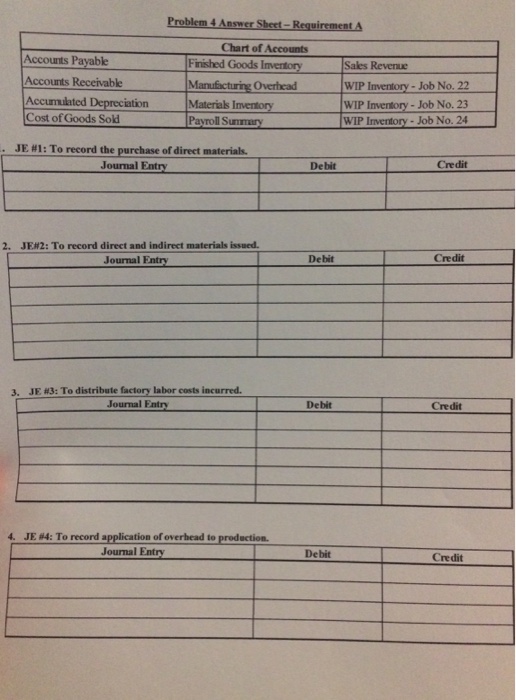 Problem 4 Answer Sheet – Requirement A

| Chart of Accounts | | |
|---|---|---|
| Accounts Payable | Finished Goods Inventory | Sales Revenue |
| Accounts Receivable | Manufacturing Overhead | WIP Inventory - Job No. 22 |
| Accumulated Depreciation | Materials Inventory | WIP Inventory - Job No. 23 |
| Cost of Goods Sold | Payroll Summary | WIP Inventory - Job No. 24 |

. JE #1: To record the purchase of direct materials.

| Journal Entry | Debit | Credit |
|---|---|---|
| | | |
| | | |

2. JE#2: To record direct and indirect materials issued.

| Journal Entry | Debit | Credit |
|---|---|---|
| | | |
| | | |
| | | |
| | | |
| | | |

3. JE #3: To distribute factory labor costs incurred.

| Journal Entry | Debit | Credit |
|---|---|---|
| | | |
| | | |
| | | |
| | | |
| | | |

4. JE #4: To record application of overhead to production.

| Journal Entry | Debit | Credit |
|---|---|---|
| | | |
| | | |
| | | |
| | | |